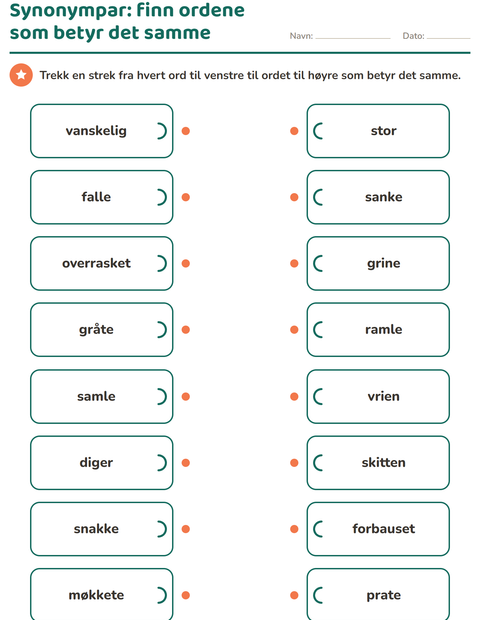 Synonympar: finn ordene som betyr det samme

Navn: ____ Dato: ____

Trekk en strek fra hvert ord til venstre til ordet til høyre som betyr det samme.

vanskelig

falle

overrasket

gråte

samle

diger

snakke

møkkete

stor

sanke

grine

ramle

vrien

skitten

forbauset

prate